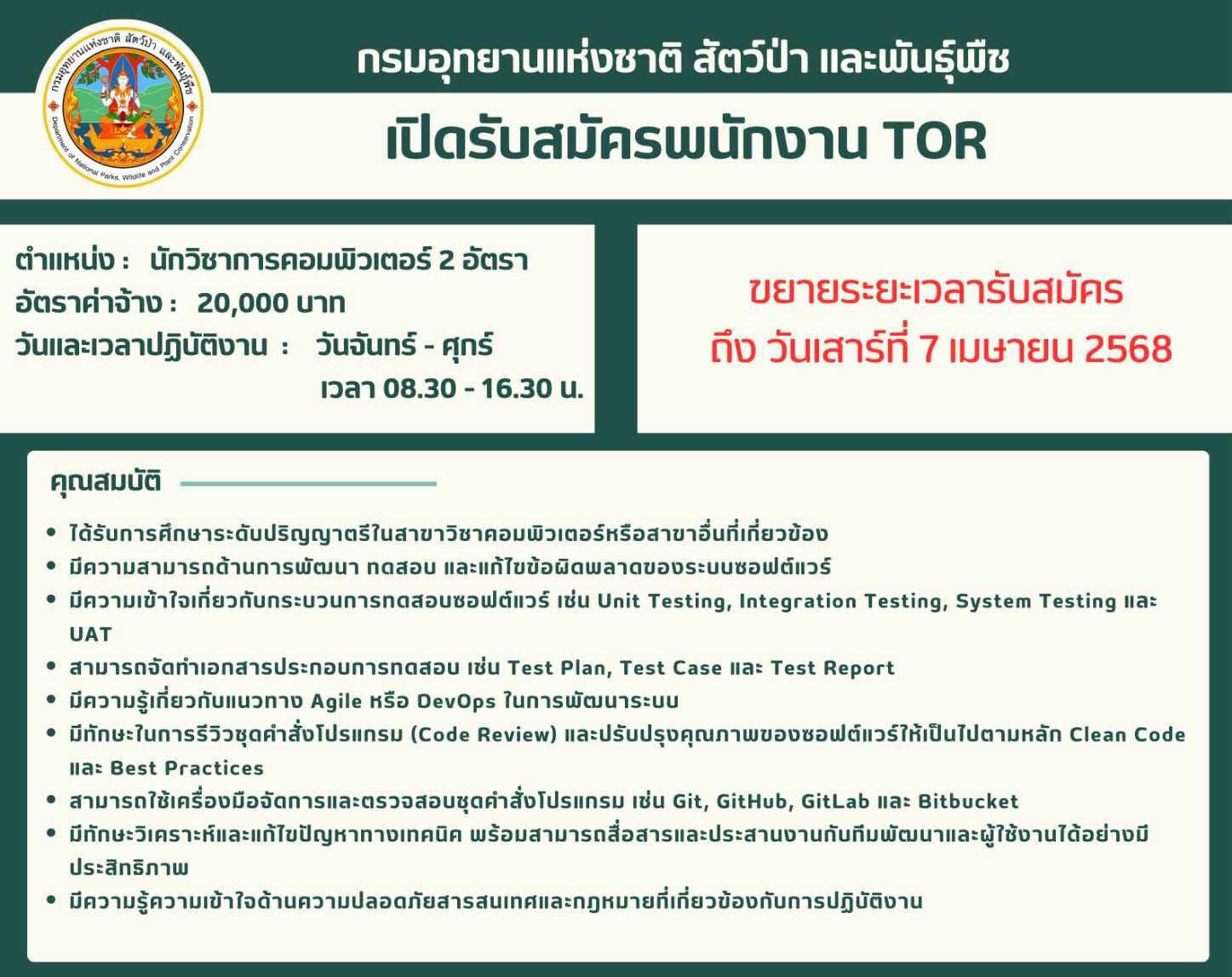 กรมอุทยานแห่งชาติ สัตว์ป่า และพันธุ์พืช
Department of National Parks, Wildlife and Plant Conservation

กรมอุทยานแห่งชาติ สัตว์ป่า และพันธุ์พืช

เปิดรับสมัครพนักงาน TOR

ตำแหน่ง : นักวิชาการคอมพิวเตอร์ 2 อัตรา
อัตราค่าจ้าง : 20,000 บาท
วันและเวลาปฏิบัติงาน : วันจันทร์ - ศุกร์
เวลา 08.30 - 16.30 น.

ขยายระยะเวลารับสมัคร
ถึง วันเสาร์ที่ 7 เมษายน 2568

คุณสมบัติ

• ได้รับการศึกษาระดับปริญญาตรีในสาขาวิชาคอมพิวเตอร์หรือสาขาอื่นที่เกี่ยวข้อง
• มีความสามารถด้านการพัฒนา ทดสอบ และแก้ไขข้อผิดพลาดของระบบซอฟต์แวร์
• มีความเข้าใจเกี่ยวกับกระบวนการทดสอบซอฟต์แวร์ เช่น Unit Testing, Integration Testing, System Testing และ UAT
• สามารถจัดทำเอกสารประกอบการทดสอบ เช่น Test Plan, Test Case และ Test Report
• มีความรู้เกี่ยวกับแนวทาง Agile หรือ DevOps ในการพัฒนาระบบ
• มีทักษะในการรีวิวชุดคำสั่งโปรแกรม (Code Review) และปรับปรุงคุณภาพของซอฟต์แวร์ให้เป็นไปตามหลัก Clean Code และ Best Practices
• สามารถใช้เครื่องมือจัดการและตรวจสอบชุดคำสั่งโปรแกรม เช่น Git, GitHub, GitLab และ Bitbucket
• มีทักษะวิเคราะห์และแก้ไขปัญหาทางเทคนิค พร้อมสามารถสื่อสารและประสานงานกับทีมพัฒนาและผู้ใช้งานได้อย่างมีประสิทธิภาพ
• มีความรู้ความเข้าใจด้านความปลอดภัยสารสนเทศและกฎหมายที่เกี่ยวข้องกับการปฏิบัติงาน